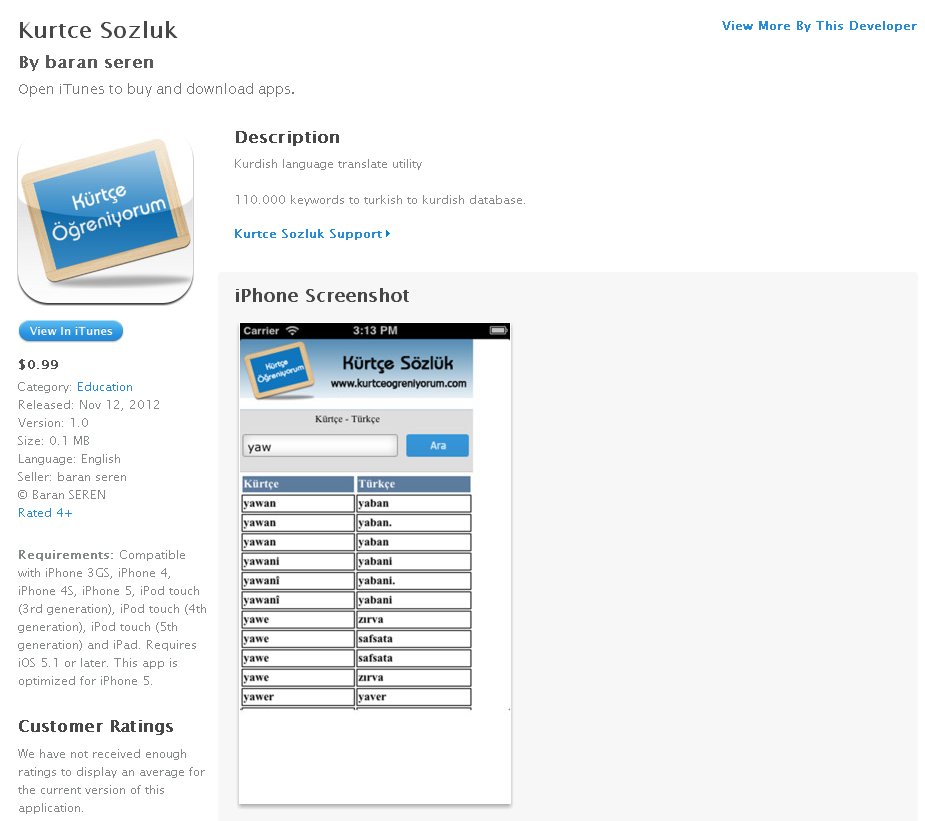 Kurtce Sozluk
By baran seren
Open iTunes to buy and download apps.

View More By This Developer

Kürtçe Öğreniyorum

View In iTunes

$0.99
Category: Education
Released: Nov 12, 2012
Version: 1.0
Size: 0.1 MB
Language: English
Seller: baran seren
© Baran SEREN
Rated 4+

Requirements: Compatible with iPhone 3GS, iPhone 4, iPhone 4S, iPhone 5, iPod touch (3rd generation), iPod touch (4th generation), iPod touch (5th generation) and iPad. Requires iOS 5.1 or later. This app is optimized for iPhone 5.

Customer Ratings
We have not received enough ratings to display an average for the current version of this application.

Description
Kurdish language translate utility

110.000 keywords to turkish to kurdish database.

Kurtce Sozluk Support

iPhone Screenshot

Carrier 3:13 PM

Kürtçe Öğreniyorum
Kürtçe Sözlük
www.kurtceogreniyorum.com

Kürtçe - Türkçe
yaw
Ara

| Kürtçe | Türkçe |
|---|---|
| yawan | yaban |
| yawan | yaban. |
| yawan | yaban |
| yawani | yabani |
| yawanî | yabani. |
| yawanî | yabani |
| yawe | zırva |
| yawe | safsata |
| yawe | safsata |
| yawe | zırva |
| yawer | yaver |